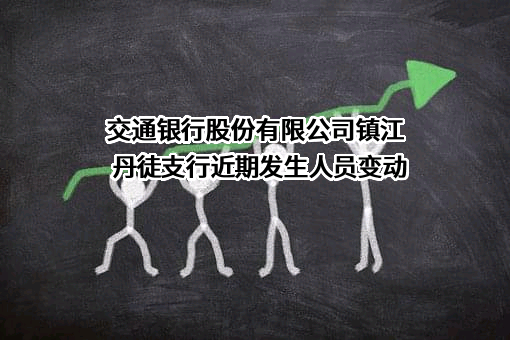 交通银行股份有限公司镇江丹徒支行近期发生人员变动